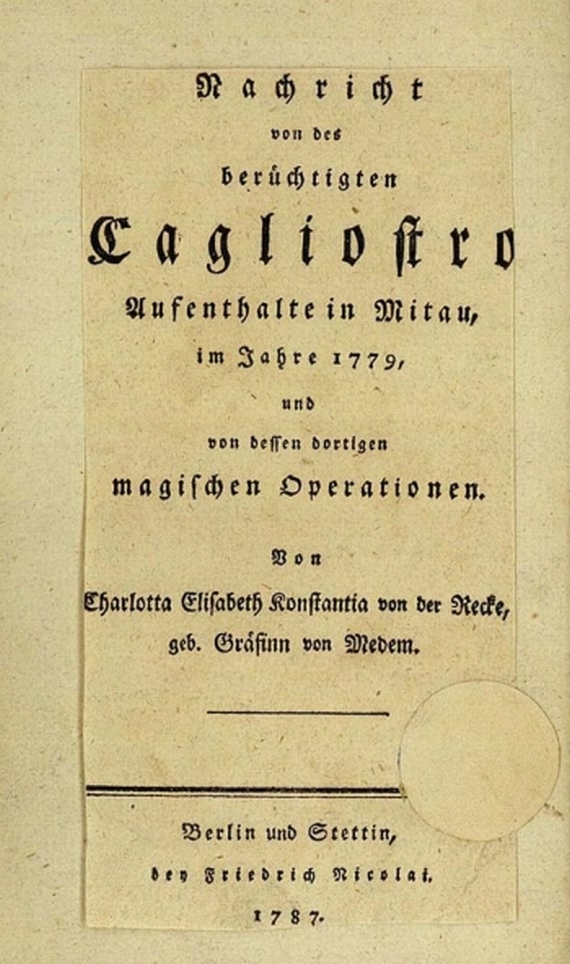 Nachricht

von des

berüchtigten

Cagliostro

Aufenthalte in Mitau,

im Jahre 1779,

und

von dessen dortigen

magischen Operationen.

Von

Charlotta Elisabeth Konstantia von der Recke,

geb. Gräfinn von Medem.

Berlin und Stettin,

bey Friedrich Nicolai.

1787.